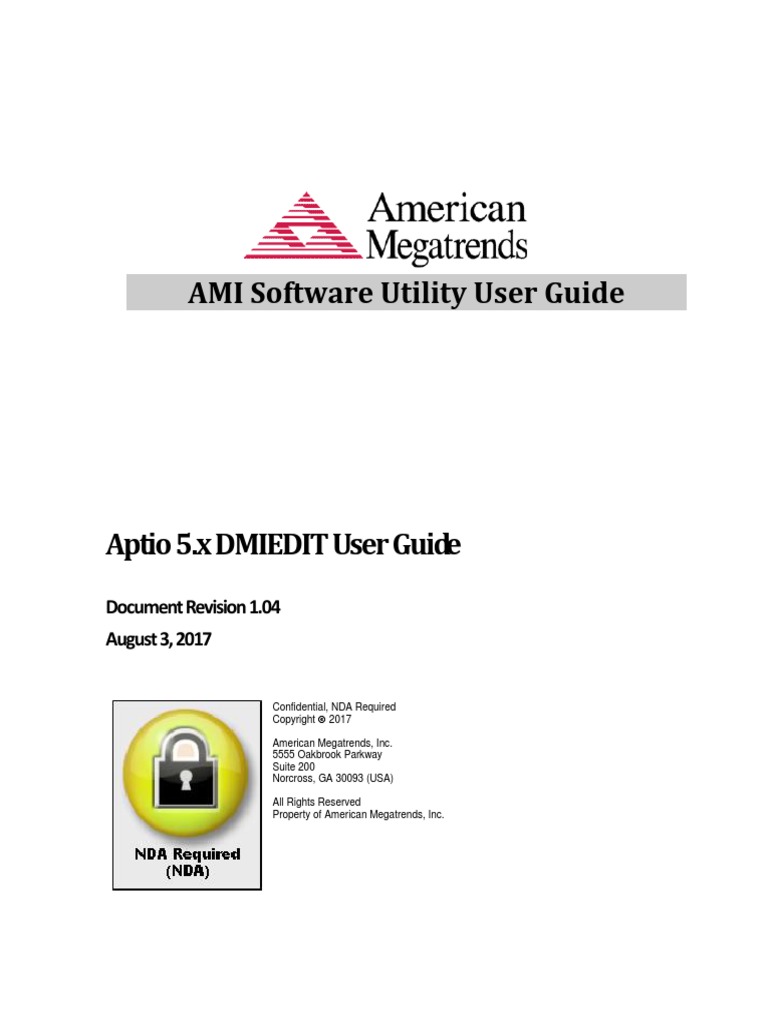 American Megatrends

AMI Software Utility User Guide

Aptio 5.x DMIEDIT User Guide

Document Revision 1.04

August 3, 2017

NDA Required (NDA)

Confidential, NDA Required
Copyright © 2017

American Megatrends, Inc.
5555 Oakbrook Parkway
Suite 200
Norcross, GA 30093 (USA)

All Rights Reserved
Property of American Megatrends, Inc.